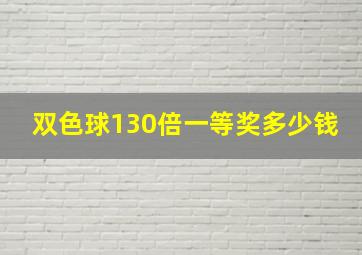 双色球130倍一等奖多少钱